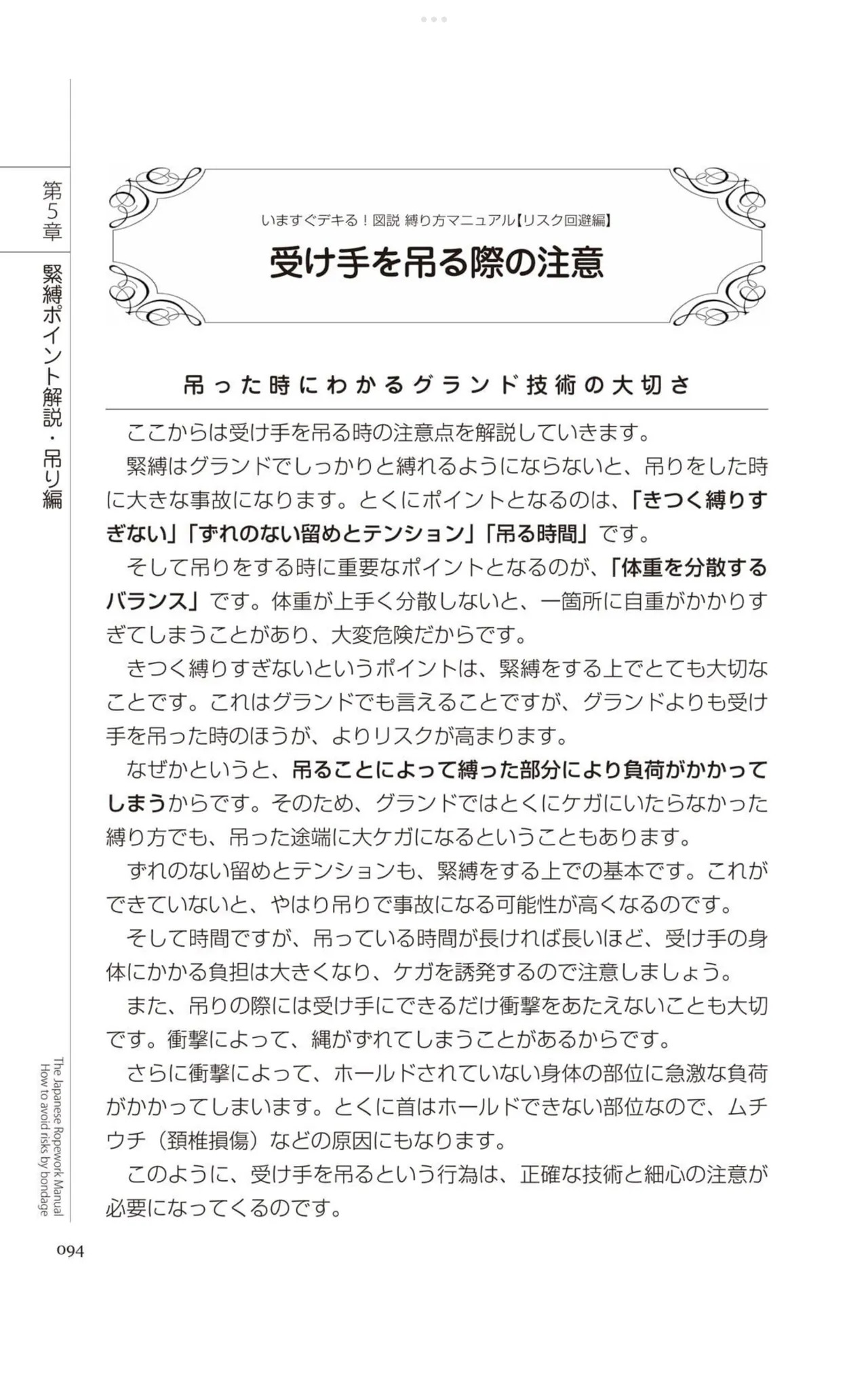 第5章

緊縛ポイント解説・吊り編

いますぐデキる！図説 縛り方マニュアル【リスク回避編】

受け手を吊る際の注意

吊った時にわかるグランド技術の大切さ

ここからは受け手を吊る時の注意点を解説していきます。

緊縛はグランドでしっかりと縛れるようにならないと、吊りをした時に大きな事故になります。とくにポイントとなるのは、「きつく縛りすぎない」「ずれのない留めとテンション」「吊る時間」です。

そして吊りをする時に重要なポイントとなるのが、「体重を分散するバランス」です。体重が上手く分散しないと、一箇所に自重がかかりすぎてしまうことがあり、大変危険だからです。

きつく縛りすぎないというポイントは、緊縛をする上でとても大切なことです。これはグランドでも言えることですが、グランドよりも受け手を吊った時のほうが、よりリスクが高まります。

なぜかというと、吊ることによって縛った部分により負荷がかかってしまうからです。そのため、グランドではとくにケガにいたらなかった縛り方でも、吊った途端に大ケガになるということもあります。

ずれのない留めとテンションも、緊縛をする上での基本です。これができていないと、やはり吊りで事故になる可能性が高くなるのです。

そして時間ですが、吊っている時間が長ければ長いほど、受け手の身体にかかる負担は大きくなり、ケガを誘発するので注意しましょう。

また、吊りの際には受け手にできるだけ衝撃をあたえないことも大切です。衝撃によって、縄がずれてしまうことがあるからです。

さらに衝撃によって、ホールドされていない身体の部位に急激な負荷がかかってしまいます。とくに首はホールドできない部位なので、ムチウチ（頚椎損傷）などの原因にもなります。

このように、受け手を吊るという行為は、正確な技術と細心の注意が必要になってくるのです。

The Japanese Ropework Manual
How to avoid risks by bondage

094